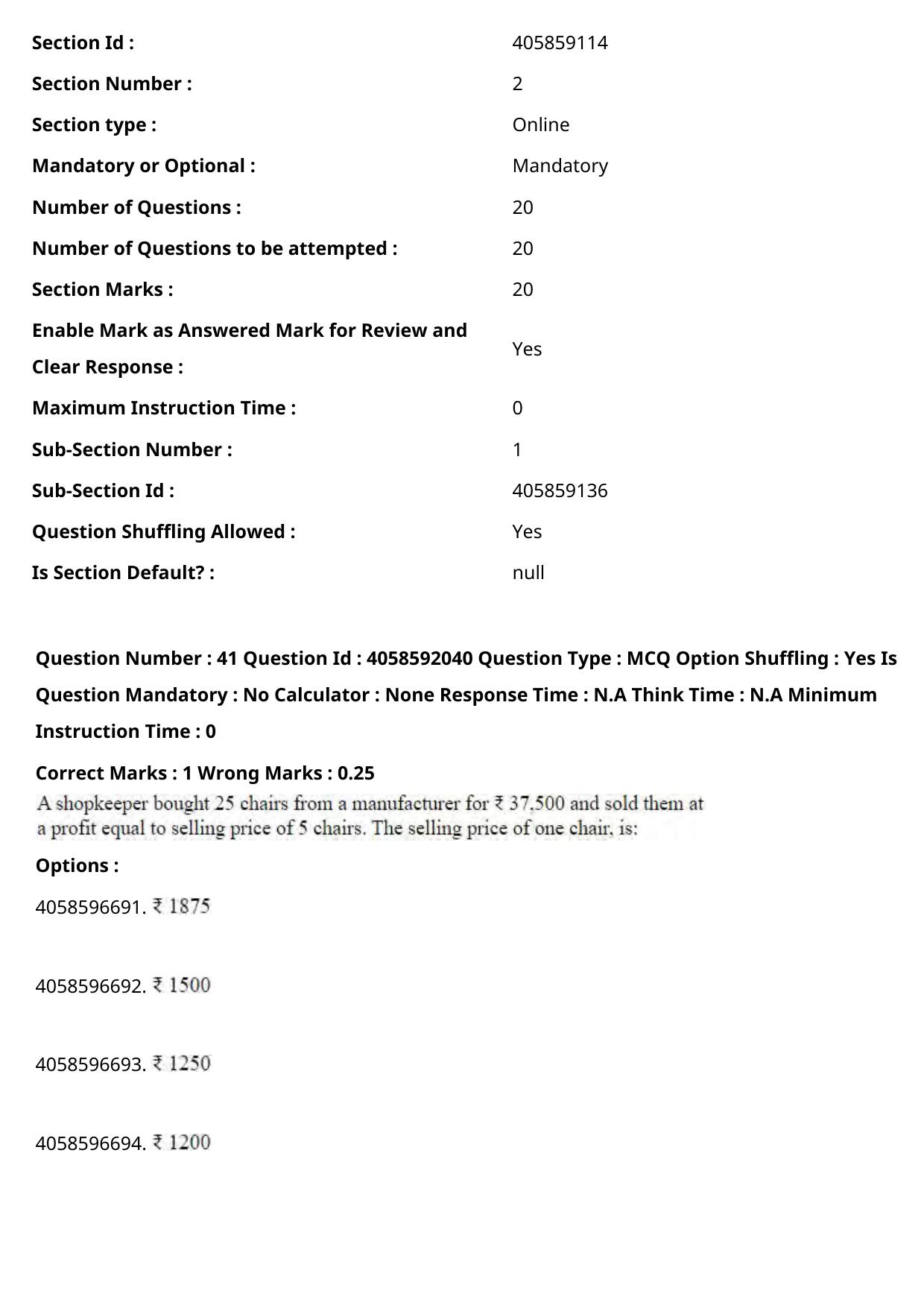 Section Id : 405859114

Section Number : 2

Section type : Online

Mandatory or Optional : Mandatory

Number of Questions : 20

Number of Questions to be attempted : 20

Section Marks : 20

Enable Mark as Answered Mark for Review and Clear Response : Yes

Maximum Instruction Time : 0

Sub-Section Number : 1

Sub-Section Id : 405859136

Question Shuffling Allowed : Yes

Is Section Default? : null

Question Number : 41 Question Id : 4058592040 Question Type : MCQ Option Shuffling : Yes Is Question Mandatory : No Calculator : None Response Time : N.A Think Time : N.A Minimum Instruction Time : 0

Correct Marks : 1 Wrong Marks : 0.25

A shopkeeper bought 25 chairs from a manufacturer for ₹ 37,500 and sold them at a profit equal to selling price of 5 chairs. The selling price of one chair, is:

Options :

4058596691. ₹ 1875

4058596692. ₹ 1500

4058596693. ₹ 1250

4058596694. ₹ 1200